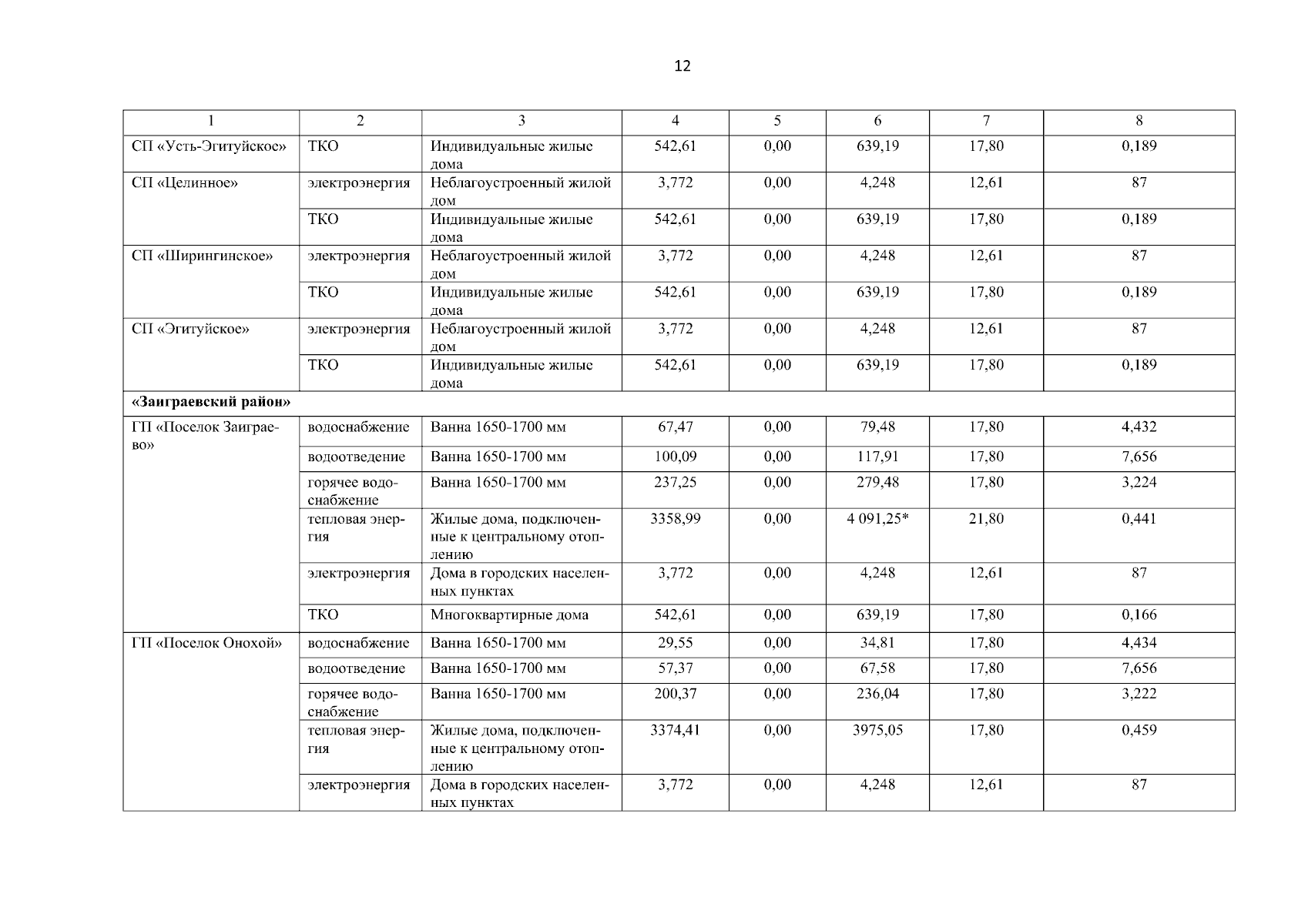 12

| 1 | 2 | 3 | 4 | 5 | 6 | 7 | 8 |
|---|---|---|---|---|---|---|---|
| СП «Усть-Эгитуйское» | ТКО | Индивидуальные жилые дома | 542,61 | 0,00 | 639,19 | 17,80 | 0,189 |
| СП «Целинное» | электроэнергия | Неблагоустроенный жилой дом | 3,772 | 0,00 | 4,248 | 12,61 | 87 |
| | ТКО | Индивидуальные жилые дома | 542,61 | 0,00 | 639,19 | 17,80 | 0,189 |
| СП «Ширингинское» | электроэнергия | Неблагоустроенный жилой дом | 3,772 | 0,00 | 4,248 | 12,61 | 87 |
| | ТКО | Индивидуальные жилые дома | 542,61 | 0,00 | 639,19 | 17,80 | 0,189 |
| СП «Эгитуйское» | электроэнергия | Неблагоустроенный жилой дом | 3,772 | 0,00 | 4,248 | 12,61 | 87 |
| | ТКО | Индивидуальные жилые дома | 542,61 | 0,00 | 639,19 | 17,80 | 0,189 |
| **«Заиграевский район»** | | | | | | | |
| ГП «Поселок Заиграево» | водоснабжение | Ванна 1650-1700 мм | 67,47 | 0,00 | 79,48 | 17,80 | 4,432 |
| | водоотведение | Ванна 1650-1700 мм | 100,09 | 0,00 | 117,91 | 17,80 | 7,656 |
| | горячее водоснабжение | Ванна 1650-1700 мм | 237,25 | 0,00 | 279,48 | 17,80 | 3,224 |
| | тепловая энергия | Жилые дома, подключенные к центральному отоплению | 3358,99 | 0,00 | 4 091,25* | 21,80 | 0,441 |
| | электроэнергия | Дома в городских населенных пунктах | 3,772 | 0,00 | 4,248 | 12,61 | 87 |
| | ТКО | Многоквартирные дома | 542,61 | 0,00 | 639,19 | 17,80 | 0,166 |
| ГП «Поселок Онохой» | водоснабжение | Ванна 1650-1700 мм | 29,55 | 0,00 | 34,81 | 17,80 | 4,434 |
| | водоотведение | Ванна 1650-1700 мм | 57,37 | 0,00 | 67,58 | 17,80 | 7,656 |
| | горячее водоснабжение | Ванна 1650-1700 мм | 200,37 | 0,00 | 236,04 | 17,80 | 3,222 |
| | тепловая энергия | Жилые дома, подключенные к центральному отоплению | 3374,41 | 0,00 | 3975,05 | 17,80 | 0,459 |
| | электроэнергия | Дома в городских населенных пунктах | 3,772 | 0,00 | 4,248 | 12,61 | 87 |